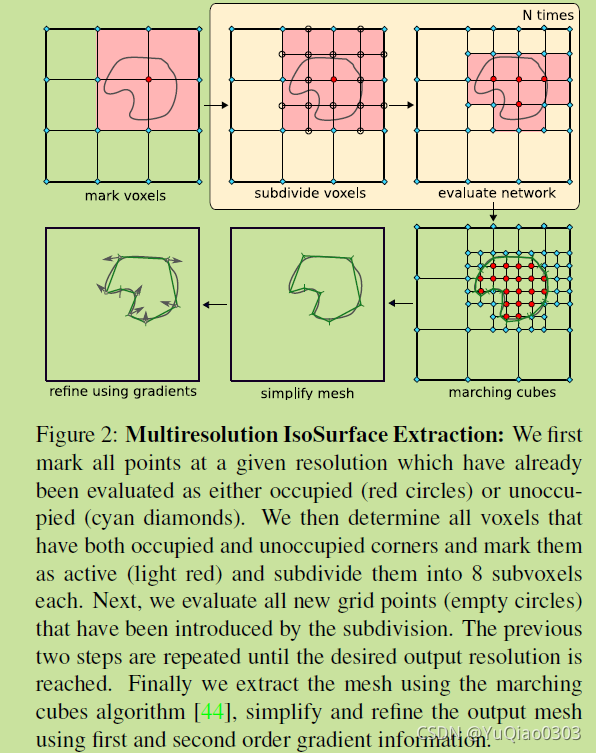 N times

mark voxels

subdivide voxels

evaluate network

refine using gradients

simplify mesh

marching cubes

Figure 2: **Multiresolution IsoSurface Extraction:** We first mark all points at a given resolution which have already been evaluated as either occupied (red circles) or unoccupied (cyan diamonds). We then determine all voxels that have both occupied and unoccupied corners and mark them as active (light red) and subdivide them into 8 subvoxels each. Next, we evaluate all new grid points (empty circles) that have been introduced by the subdivision. The previous two steps are repeated until the desired output resolution is reached. Finally we extract the mesh using the marching cubes algorithm [44], simplify and refine the output mesh using first and second order gradient information.

CSDN @YuQiao0303